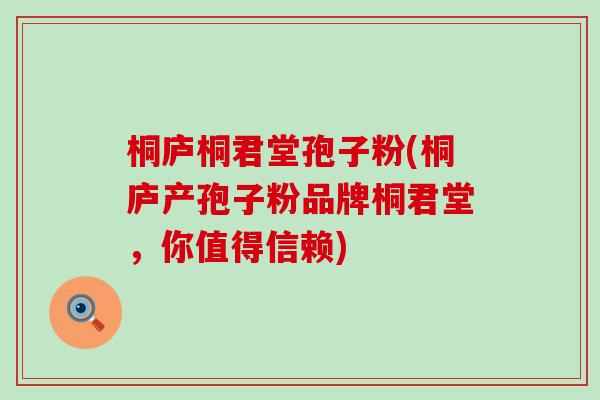 桐庐桐君堂孢子粉(桐庐产孢子粉品牌桐君堂，你值得信赖)